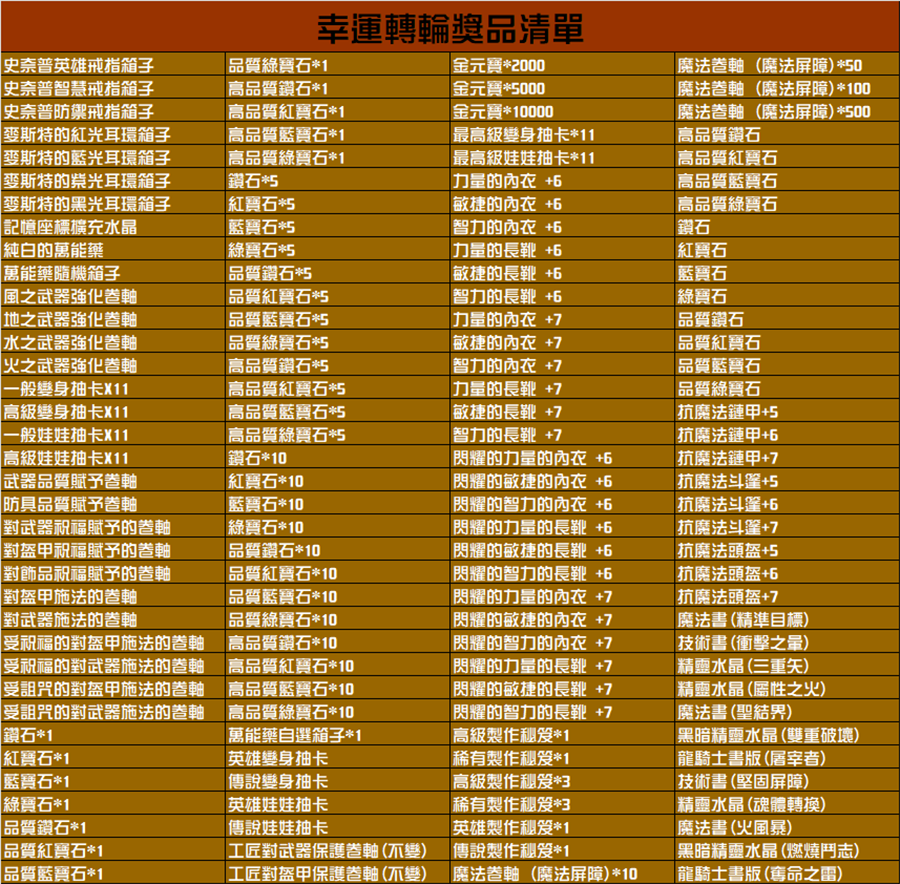 幸運轉輪獎品清單

| | | | |
|---|---|---|---|
| 史奈普英雄戒指箱子 | 品質綠寶石*1 | 金元寶*2000 | 魔法卷軸 (魔法屏障)*50 |
| 史奈普智慧戒指箱子 | 高品質鑽石*1 | 金元寶*5000 | 魔法卷軸 (魔法屏障)*100 |
| 史奈普防禦戒指箱子 | 高品質紅寶石*1 | 金元寶*10000 | 魔法卷軸 (魔法屏障)*500 |
| 麥斯特的紅光耳環箱子 | 高品質藍寶石*1 | 最高級變身抽卡*11 | 高品質鑽石 |
| 麥斯特的藍光耳環箱子 | 高品質綠寶石*1 | 最高級娃娃抽卡*11 | 高品質紅寶石 |
| 麥斯特的紫光耳環箱子 | 鑽石*5 | 力量的內衣 +6 | 高品質藍寶石 |
| 麥斯特的黑光耳環箱子 | 紅寶石*5 | 敏捷的內衣 +6 | 高品質綠寶石 |
| 記憶座標擴充水晶 | 藍寶石*5 | 智力的內衣 +6 | 鑽石 |
| 純白的萬能藥 | 綠寶石*5 | 力量的長靴 +6 | 紅寶石 |
| 萬能藥隨機箱子 | 品質鑽石*5 | 敏捷的長靴 +6 | 藍寶石 |
| 風之武器強化卷軸 | 品質紅寶石*5 | 智力的長靴 +6 | 綠寶石 |
| 地之武器強化卷軸 | 品質藍寶石*5 | 力量的內衣 +7 | 品質鑽石 |
| 水之武器強化卷軸 | 品質綠寶石*5 | 敏捷的內衣 +7 | 品質紅寶石 |
| 火之武器強化卷軸 | 高品質鑽石*5 | 智力的內衣 +7 | 品質藍寶石 |
| 一般變身抽卡X11 | 高品質紅寶石*5 | 力量的長靴 +7 | 品質綠寶石 |
| 高級變身抽卡X11 | 高品質藍寶石*5 | 敏捷的長靴 +7 | 抗魔法鏈甲+5 |
| 一般娃娃抽卡X11 | 高品質綠寶石*5 | 智力的長靴 +7 | 抗魔法鏈甲+6 |
| 高級娃娃抽卡X11 | 鑽石*10 | 閃耀的力量的內衣 +6 | 抗魔法鏈甲+7 |
| 武器品質賦予卷軸 | 紅寶石*10 | 閃耀的敏捷的內衣 +6 | 抗魔法斗篷+5 |
| 防具品質賦予卷軸 | 藍寶石*10 | 閃耀的智力的內衣 +6 | 抗魔法斗篷+6 |
| 對武器祝福賦予的卷軸 | 綠寶石*10 | 閃耀的力量的長靴 +6 | 抗魔法斗篷+7 |
| 對盔甲祝福賦予的卷軸 | 品質鑽石*10 | 閃耀的敏捷的長靴 +6 | 抗魔法頭盔+5 |
| 對飾品祝福賦予的卷軸 | 品質紅寶石*10 | 閃耀的智力的長靴 +6 | 抗魔法頭盔+6 |
| 對盔甲施法的卷軸 | 品質藍寶石*10 | 閃耀的力量的內衣 +7 | 抗魔法頭盔+7 |
| 對武器施法的卷軸 | 品質綠寶石*10 | 閃耀的敏捷的內衣 +7 | 魔法書(精準目標) |
| 受祝福的對盔甲施法的卷軸 | 高品質鑽石*10 | 閃耀的智力的內衣 +7 | 技術書(衝擊之暈) |
| 受祝福的對武器施法的卷軸 | 高品質紅寶石*10 | 閃耀的力量的長靴 +7 | 精靈水晶(三重矢) |
| 受詛咒的對盔甲施法的卷軸 | 高品質藍寶石*10 | 閃耀的敏捷的長靴 +7 | 精靈水晶(屬性之火) |
| 受詛咒的對武器施法的卷軸 | 高品質綠寶石*10 | 閃耀的智力的長靴 +7 | 魔法書(聖結界) |
| 鑽石*1 | 萬能藥自選箱子*1 | 高級製作秘笈*1 | 黑暗精靈水晶(雙重破壞) |
| 紅寶石*1 | 英雄變身抽卡 | 稀有製作秘笈*1 | 龍騎士書版(屠宰者) |
| 藍寶石*1 | 傳說變身抽卡 | 高級製作秘笈*3 | 技術書(堅固屏障) |
| 綠寶石*1 | 英雄娃娃抽卡 | 稀有製作秘笈*3 | 精靈水晶(魂體轉換) |
| 品質鑽石*1 | 傳說娃娃抽卡 | 英雄製作秘笈*1 | 魔法書(火風暴) |
| 品質紅寶石*1 | 工匠對武器保護卷軸(不變) | 傳說製作秘笈*1 | 黑暗精靈水晶(燃燒鬥志) |
| 品質藍寶石*1 | 工匠對盔甲保護卷軸(不變) | 魔法卷軸 (魔法屏障)*10 | 龍騎士書版(奪命之雷) |